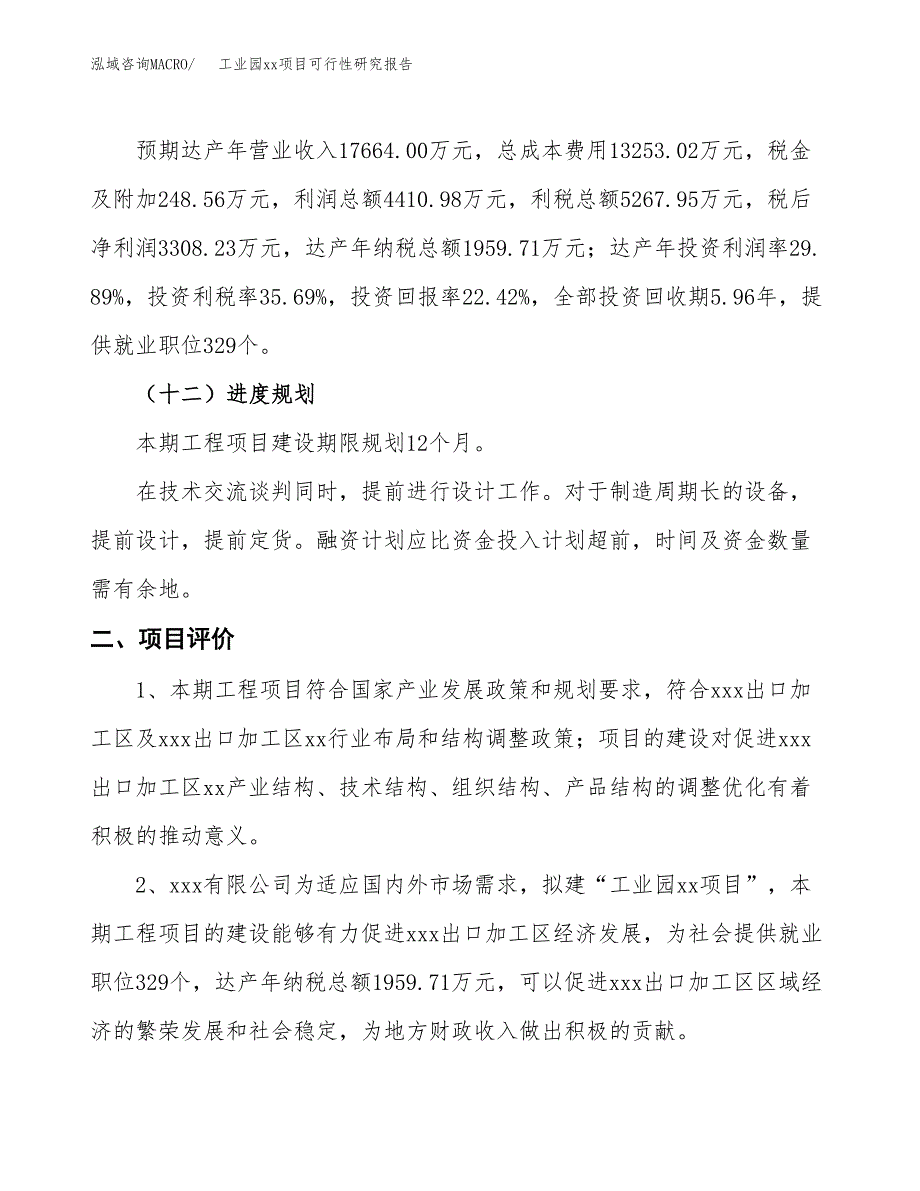 泓域咨询MACRO/　　工业园xx项目可行性研究报告

预期达产年营业收入17664.00万元，总成本费用13253.02万元，税金及附加248.56万元，利润总额4410.98万元，利税总额5267.95万元，税后净利润3308.23万元，达产年纳税总额1959.71万元；达产年投资利润率29.89%，投资利税率35.69%，投资回报率22.42%，全部投资回收期5.96年，提供就业职位329个。

（十二）进度规划

本期工程项目建设期限规划12个月。

在技术交流谈判同时，提前进行设计工作。对于制造周期长的设备，提前设计，提前定货。融资计划应比资金投入计划超前，时间及资金数量需有余地。

二、项目评价

1、本期工程项目符合国家产业发展政策和规划要求，符合xxx出口加工区及xxx出口加工区xx行业布局和结构调整政策；项目的建设对促进xxx出口加工区xx产业结构、技术结构、组织结构、产品结构的调整优化有着积极的推动意义。

2、xxx有限公司为适应国内外市场需求，拟建“工业园xx项目”，本期工程项目的建设能够有力促进xxx出口加工区经济发展，为社会提供就业职位329个，达产年纳税总额1959.71万元，可以促进xxx出口加工区区域经济的繁荣发展和社会稳定，为地方财政收入做出积极的贡献。